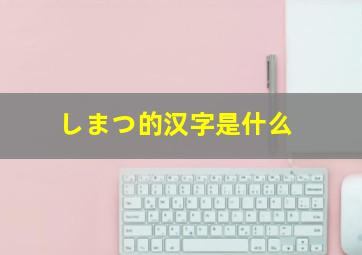 しまつ的汉字是什么